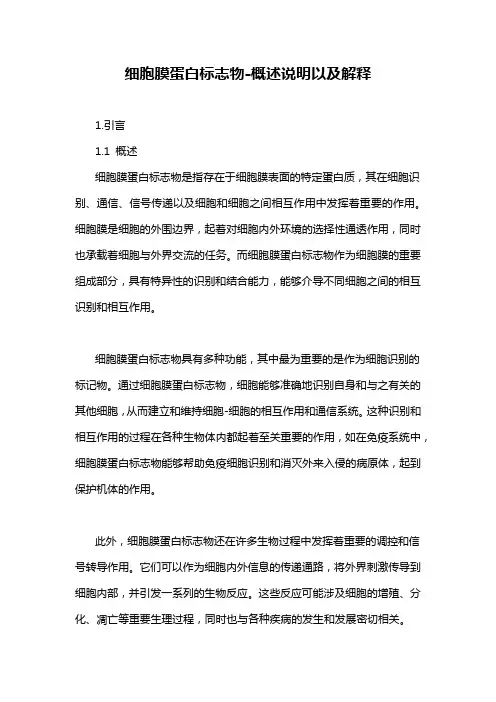 细胞膜蛋白标志物-概述说明以及解释

1.引言

1.1 概述

细胞膜蛋白标志物是指存在于细胞膜表面的特定蛋白质，其在细胞识别、通信、信号传递以及细胞和细胞之间相互作用中发挥着重要的作用。细胞膜是细胞的外围边界，起着对细胞内外环境的选择性通透作用，同时也承载着细胞与外界交流的任务。而细胞膜蛋白标志物作为细胞膜的重要组成部分，具有特异性的识别和结合能力，能够介导不同细胞之间的相互识别和相互作用。

细胞膜蛋白标志物具有多种功能，其中最为重要的是作为细胞识别的标记物。通过细胞膜蛋白标志物，细胞能够准确地识别自身和与之有关的其他细胞，从而建立和维持细胞-细胞的相互作用和通信系统。这种识别和相互作用的过程在各种生物体内都起着至关重要的作用，如在免疫系统中，细胞膜蛋白标志物能够帮助免疫细胞识别和消灭外来入侵的病原体，起到保护机体的作用。

此外，细胞膜蛋白标志物还在许多生物过程中发挥着重要的调控和信号转导作用。它们可以作为细胞内外信息的传递通路，将外界刺激传导到细胞内部，并引发一系列的生物反应。这些反应可能涉及细胞的增殖、分化、凋亡等重要生理过程，同时也与各种疾病的发生和发展密切相关。